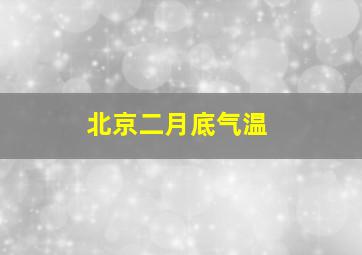 北京二月底气温